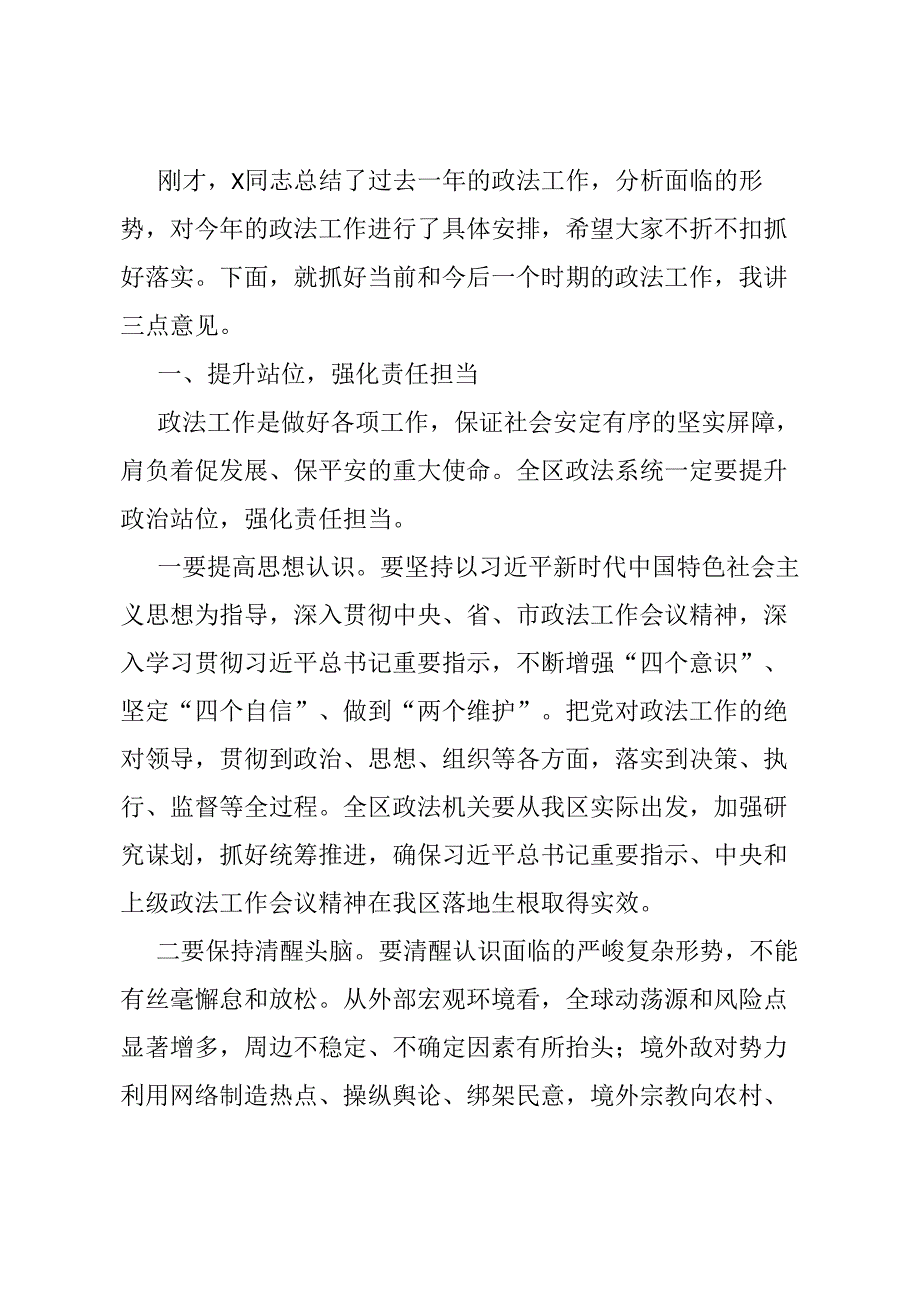 刚才，X同志总结了过去一年的政法工作，分析面临的形势，对今年的政法工作进行了具体安排，希望大家不折不扣抓好落实。下面，就抓好当前和今后一个时期的政法工作，我讲三点意见。

一、提升站位，强化责任担当

政法工作是做好各项工作，保证社会安定有序的坚实屏障，肩负着促发展、保平安的重大使命。全区政法系统一定要提升政治站位，强化责任担当。

一要提高思想认识。要坚持以习近平新时代中国特色社会主义思想为指导，深入贯彻中央、省、市政法工作会议精神，深入学习贯彻习近平总书记重要指示，不断增强“四个意识”、坚定“四个自信”、做到“两个维护”。把党对政法工作的绝对领导，贯彻到政治、思想、组织等各方面，落实到决策、执行、监督等全过程。全区政法机关要从我区实际出发，加强研究谋划，抓好统筹推进，确保习近平总书记重要指示、中央和上级政法工作会议精神在我区落地生根取得实效。

二要保持清醒头脑。要清醒认识面临的严峻复杂形势，不能有丝毫懈怠和放松。从外部宏观环境看，全球动荡源和风险点显著增多，周边不稳定、不确定因素有所抬头；境外敌对势力利用网络制造热点、操纵舆论、绑架民意，境外宗教向农村、